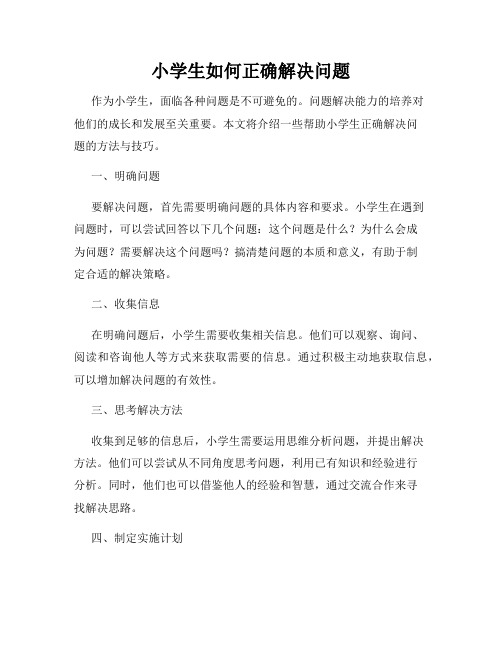 小学生如何正确解决问题

作为小学生，面临各种问题是不可避免的。问题解决能力的培养对他们的成长和发展至关重要。本文将介绍一些帮助小学生正确解决问题的方法与技巧。

一、明确问题

要解决问题，首先需要明确问题的具体内容和要求。小学生在遇到问题时，可以尝试回答以下几个问题：这个问题是什么？为什么会成为问题？需要解决这个问题吗？搞清楚问题的本质和意义，有助于制定合适的解决策略。

二、收集信息

在明确问题后，小学生需要收集相关信息。他们可以观察、询问、阅读和咨询他人等方式来获取需要的信息。通过积极主动地获取信息，可以增加解决问题的有效性。

三、思考解决方法

收集到足够的信息后，小学生需要运用思维分析问题，并提出解决方法。他们可以尝试从不同角度思考问题，利用已有知识和经验进行分析。同时，他们也可以借鉴他人的经验和智慧，通过交流合作来寻找解决思路。

四、制定实施计划